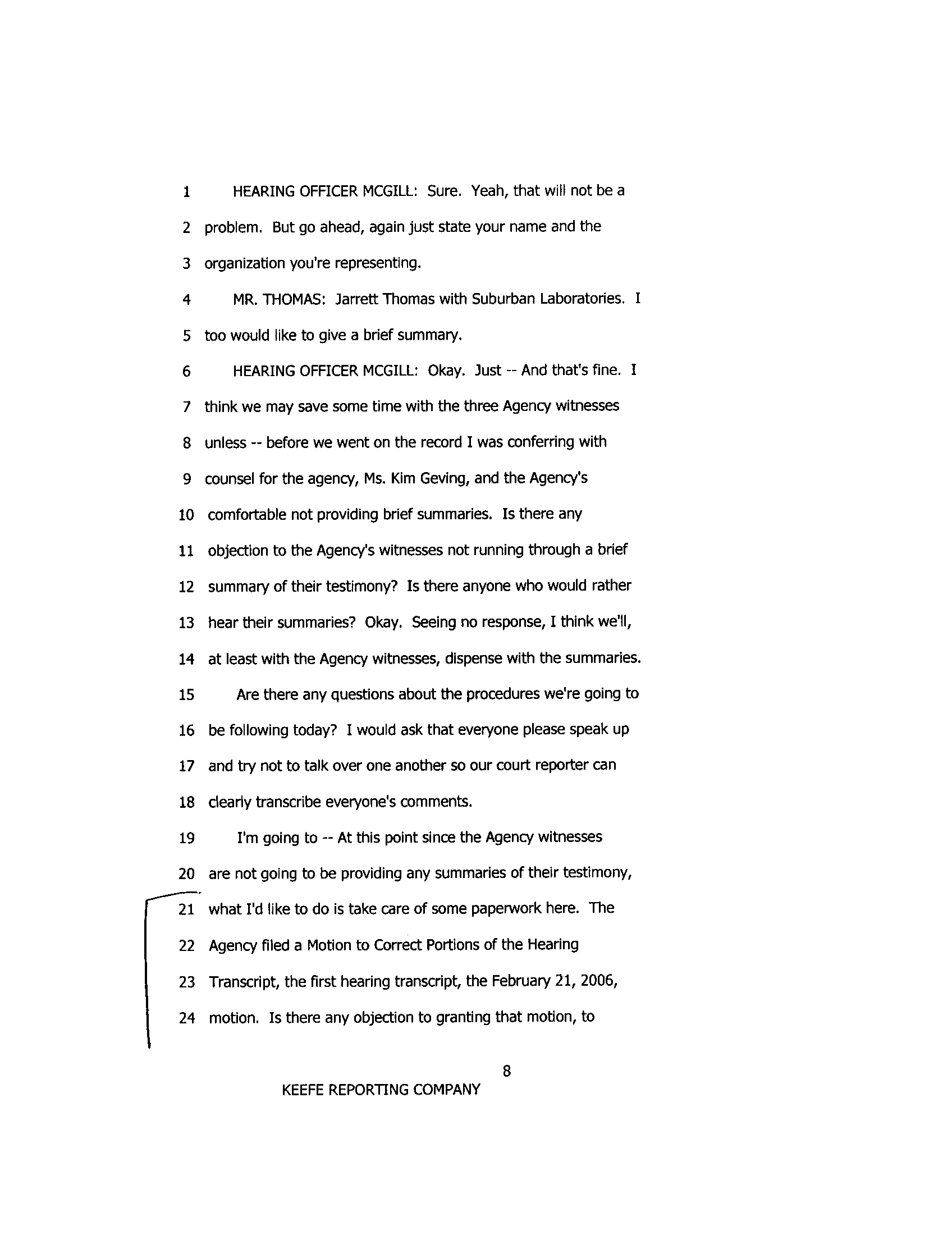 1 HEARING OFFICER MCGILL: Sure. Yeah, that will not be a
2 problem. But go ahead, again just state your name and the
3 organization you're representing.
4 MR. THOMAS: Jarrett Thomas with Suburban Laboratories. I
5 too would like to give a brief summary.
6 HEARING OFFICER MCGILL: Okay. Just -- And that's fine. I
7 think we may save some time with the three Agency witnesses
8 unless -- before we went on the record I was conferring with
9 counsel for the agency, Ms. Kim Geving, and the Agency's
10 comfortable not providing brief summaries. Is there any
11 objection to the Agency's witnesses not running through a brief
12 summary of their testimony? Is there anyone who would rather
13 hear their summaries? Okay. Seeing no response, I think we'll,
14 at least with the Agency witnesses, dispense with the summaries.
15 Are there any questions about the procedures we're going to
16 be following today? I would ask that everyone please speak up
17 and try not to talk over one another so our court reporter can
18 clearly transcribe everyone's comments.
19 I'm going to -- At this point since the Agency witnesses
20 are not going to be providing any summaries of their testimony,
21 what I'd like to do is take care of some paperwork here. The
22 Agency filed a Motion to Correct Portions of the Hearing
23 Transcript, the first hearing transcript, the February 21, 2006,
24 motion. Is there any objection to granting that motion, to

8

KEEFE REPORTING COMPANY